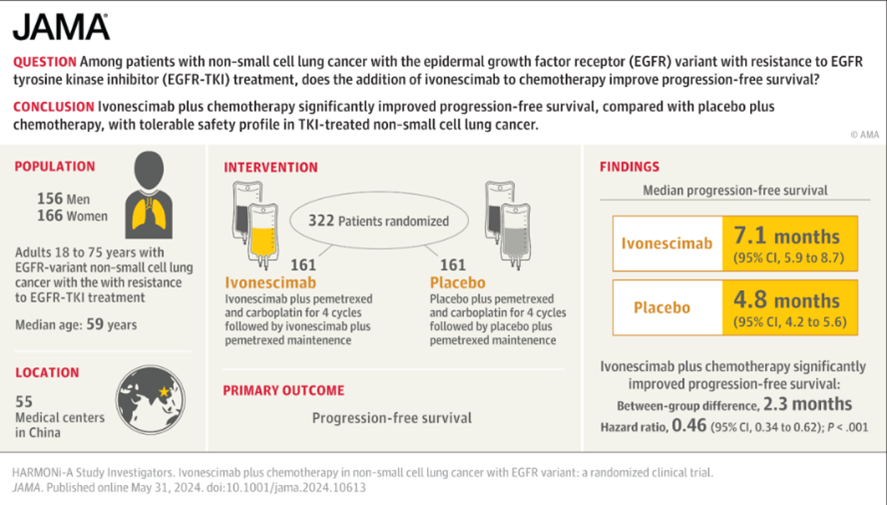 JAMA

QUESTION Among patients with non-small cell lung cancer with the epidermal growth factor receptor (EGFR) variant with resistance to EGFR tyrosine kinase inhibitor (EGFR-TKI) treatment, does the addition of ivonescimab to chemotherapy improve progression-free survival?

CONCLUSION Ivonescimab plus chemotherapy significantly improved progression-free survival, compared with placebo plus chemotherapy, with tolerable safety profile in TKI-treated non-small cell lung cancer.

© AMA

POPULATION

156 Men
166 Women

Adults 18 to 75 years with EGFR-variant non-small cell lung cancer with the with resistance to EGFR-TKI treatment

Median age: 59 years

LOCATION

55 Medical centers in China

INTERVENTION

322 Patients randomized

161
Ivonescimab
Ivonescimab plus pemetrexed and carboplatin for 4 cycles followed by ivonescimab plus pemetrexed maintenence

161
Placebo
Placebo plus pemetrexed and carboplatin for 4 cycles followed by placebo plus pemetrexed maintenence

PRIMARY OUTCOME

Progression-free survival

FINDINGS

Median progression-free survival

Ivonescimab 7.1 months (95% CI, 5.9 to 8.7)

Placebo 4.8 months (95% CI, 4.2 to 5.6)

Ivonescimab plus chemotherapy significantly improved progression-free survival:
Between-group difference, 2.3 months
Hazard ratio, 0.46 (95% CI, 0.34 to 0.62); P < .001

HARMONi-A Study Investigators. Ivonescimab plus chemotherapy in non-small cell lung cancer with EGFR variant: a randomized clinical trial. JAMA. Published online May 31, 2024. doi:10.1001/jama.2024.10613